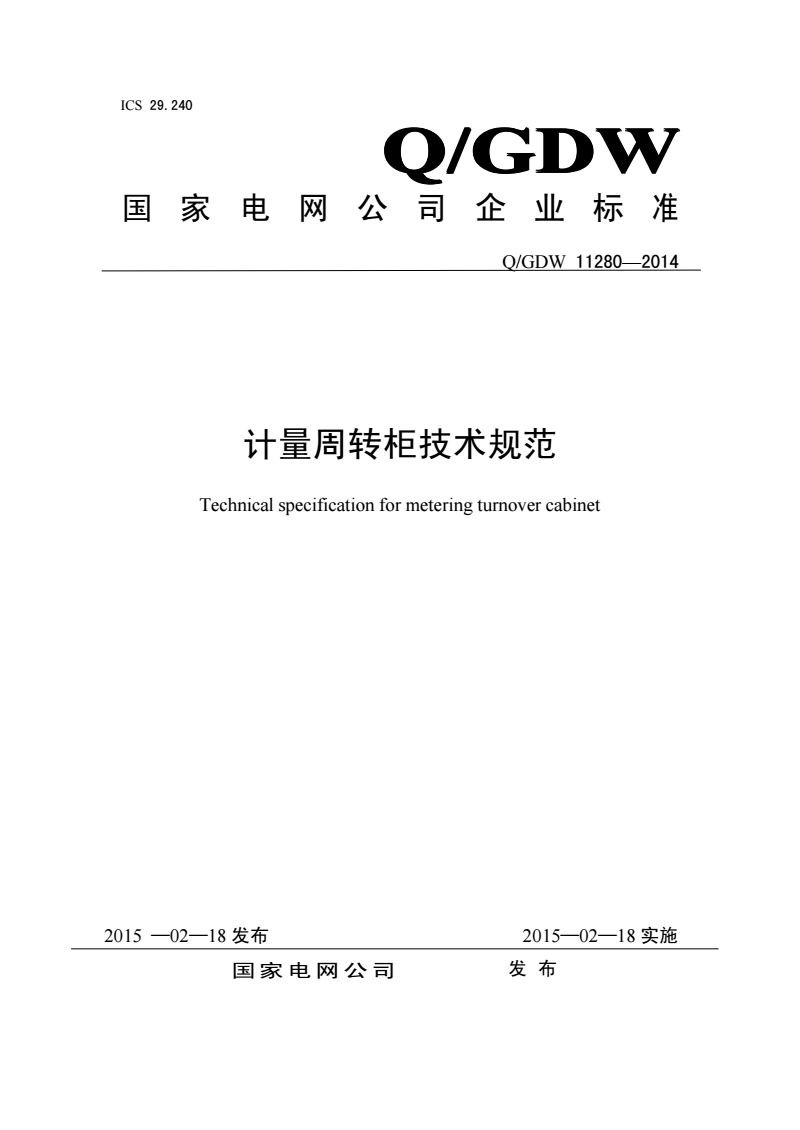 ICS 29.240

Q/GDW

国 家 电 网 公 司 企 业 标 准

Q/GDW 11280—2014

计量周转柜技术规范

Technical specification for metering turnover cabinet

2015 —02—18 发布

2015—02—18 实施

国家电网公司 发 布